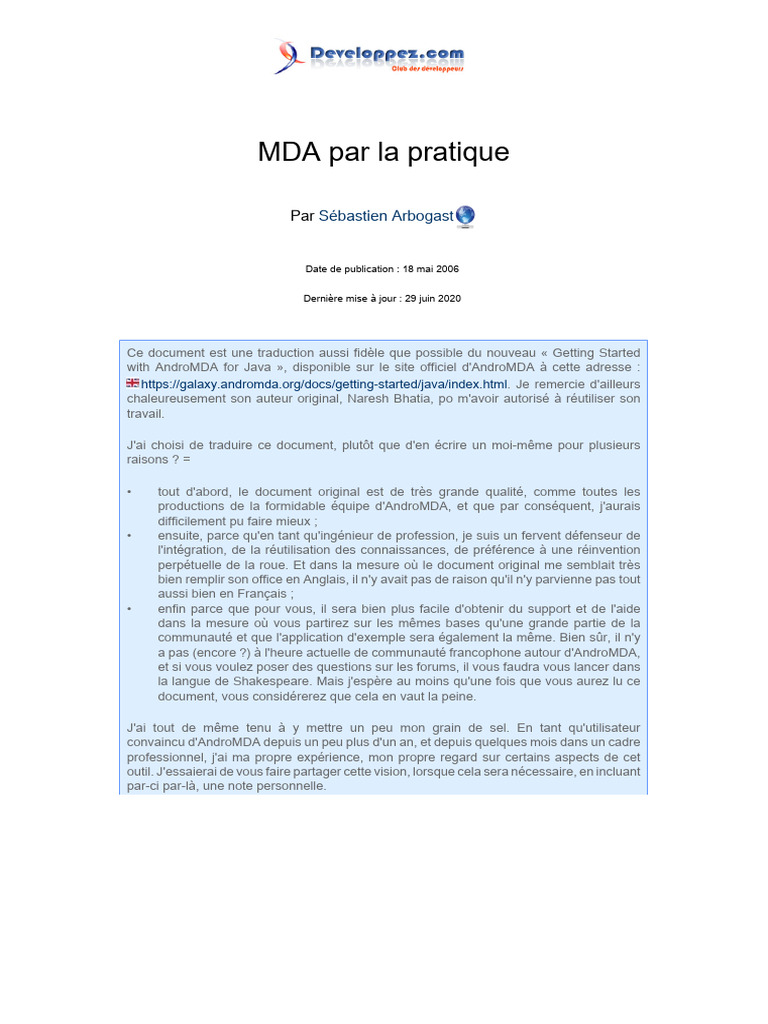 Developpez.com
Club des développeurs

MDA par la pratique

Par Sébastien Arbogast

Date de publication : 18 mai 2006

Dernière mise à jour : 29 juin 2020

Ce document est une traduction aussi fidèle que possible du nouveau « Getting Started with AndroMDA for Java », disponible sur le site officiel d'AndroMDA à cette adresse : https://galaxy.andromda.org/docs/getting-started/java/index.html. Je remercie d'ailleurs chaleureusement son auteur original, Naresh Bhatia, po m'avoir autorisé à réutiliser son travail.

J'ai choisi de traduire ce document, plutôt que d'en écrire un moi-même pour plusieurs raisons ? =

• tout d'abord, le document original est de très grande qualité, comme toutes les productions de la formidable équipe d'AndroMDA, et que par conséquent, j'aurais difficilement pu faire mieux ;
• ensuite, parce qu'en tant qu'ingénieur de profession, je suis un fervent défenseur de l'intégration, de la réutilisation des connaissances, de préférence à une réinvention perpétuelle de la roue. Et dans la mesure où le document original me semblait très bien remplir son office en Anglais, il n'y avait pas de raison qu'il n'y parvienne pas tout aussi bien en Français ;
• enfin parce que pour vous, il sera bien plus facile d'obtenir du support et de l'aide dans la mesure où vous partirez sur les mêmes bases qu'une grande partie de la communauté et que l'application d'exemple sera également la même. Bien sûr, il n'y a pas (encore ?) à l'heure actuelle de communauté francophone autour d'AndroMDA, et si vous voulez poser des questions sur les forums, il vous faudra vous lancer dans la langue de Shakespeare. Mais j'espère au moins qu'une fois que vous aurez lu ce document, vous considérerez que cela en vaut la peine.

J'ai tout de même tenu à y mettre un peu mon grain de sel. En tant qu'utilisateur convaincu d'AndroMDA depuis un peu plus d'un an, et depuis quelques mois dans un cadre professionnel, j'ai ma propre expérience, mon propre regard sur certains aspects de cet outil. J'essaierai de vous faire partager cette vision, lorsque cela sera nécessaire, en incluant par-ci par-là, une note personnelle.